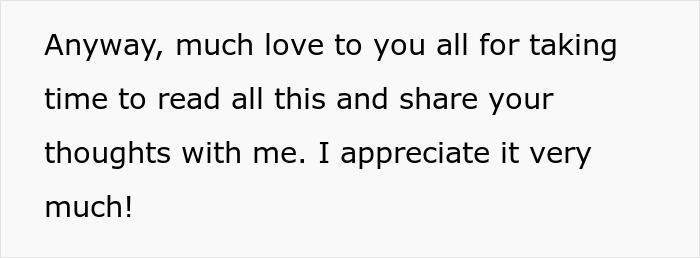 Anyway, much love to you all for taking time to read all this and share your thoughts with me. I appreciate it very much!